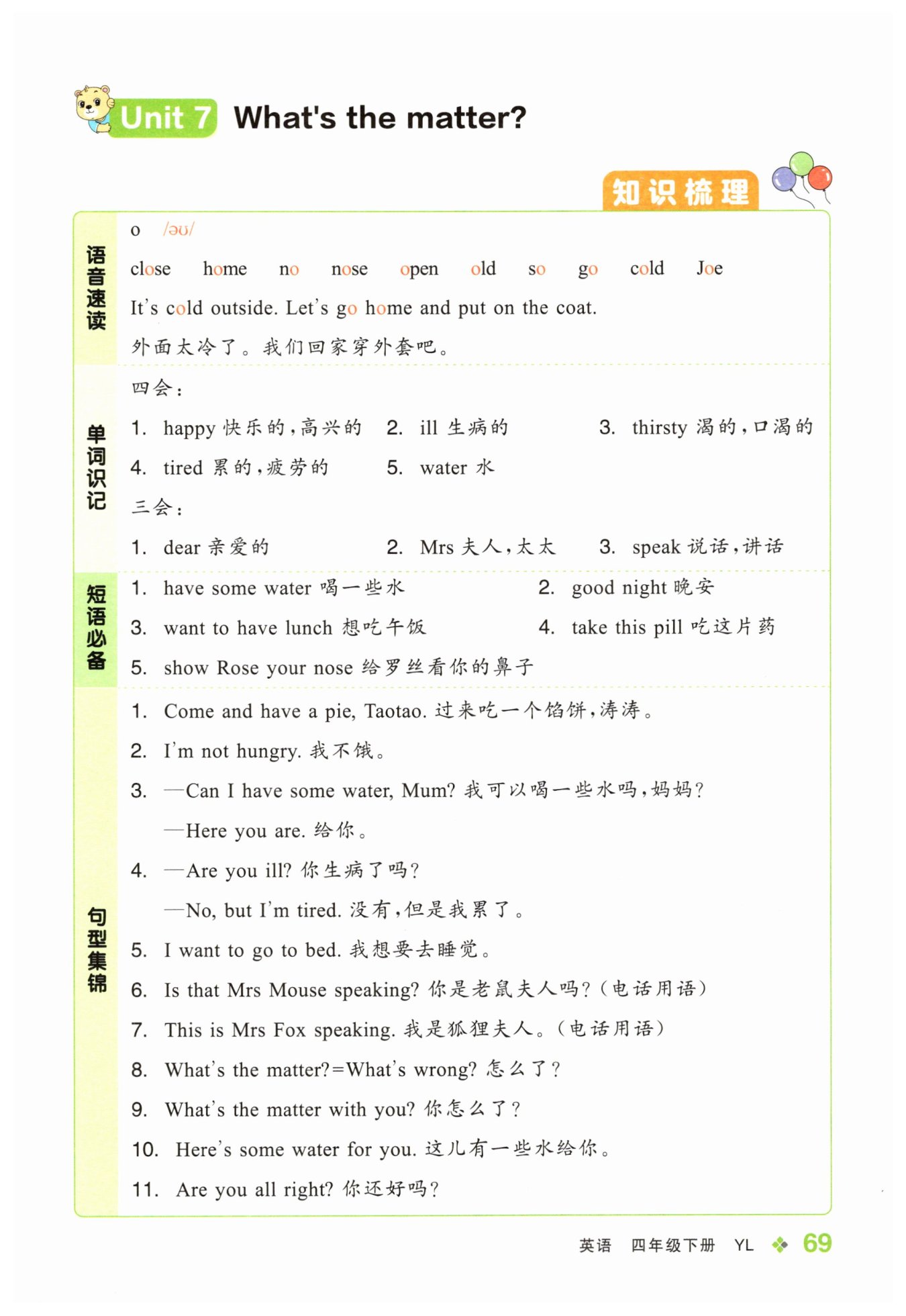 Unit 7 What's the matter?

知识梳理

语音速读

o /əʊ/

close home no nose open old so go cold Joe

It's cold outside. Let's go home and put on the coat.

外面太冷了。我们回家穿外套吧。

单词识记

四会：

1. happy 快乐的，高兴的 2. ill 生病的 3. thirsty 渴的，口渴的

4. tired 累的，疲劳的 5. water 水

三会：

1. dear 亲爱的 2. Mrs 夫人，太太 3. speak 说话，讲话

短语必备

1. have some water 喝一些水 2. good night 晚安

3. want to have lunch 想吃午饭 4. take this pill 吃这片药

5. show Rose your nose 给罗丝看你的鼻子

句型集锦

1. Come and have a pie, Taotao. 过来吃一个馅饼，涛涛。

2. I'm not hungry. 我不饿。

3. —Can I have some water, Mum? 我可以喝一些水吗，妈妈？

—Here you are. 给你。

4. —Are you ill? 你生病了吗？

—No, but I'm tired. 没有，但是我累了。

5. I want to go to bed. 我想要去睡觉。

6. Is that Mrs Mouse speaking? 你是老鼠夫人吗？（电话用语）

7. This is Mrs Fox speaking. 我是狐狸夫人。（电话用语）

8. What's the matter?=What's wrong? 怎么了？

9. What's the matter with you? 你怎么了？

10. Here's some water for you. 这儿有一些水给你。

11. Are you all right? 你还好吗？

英语 四年级下册 YL 69